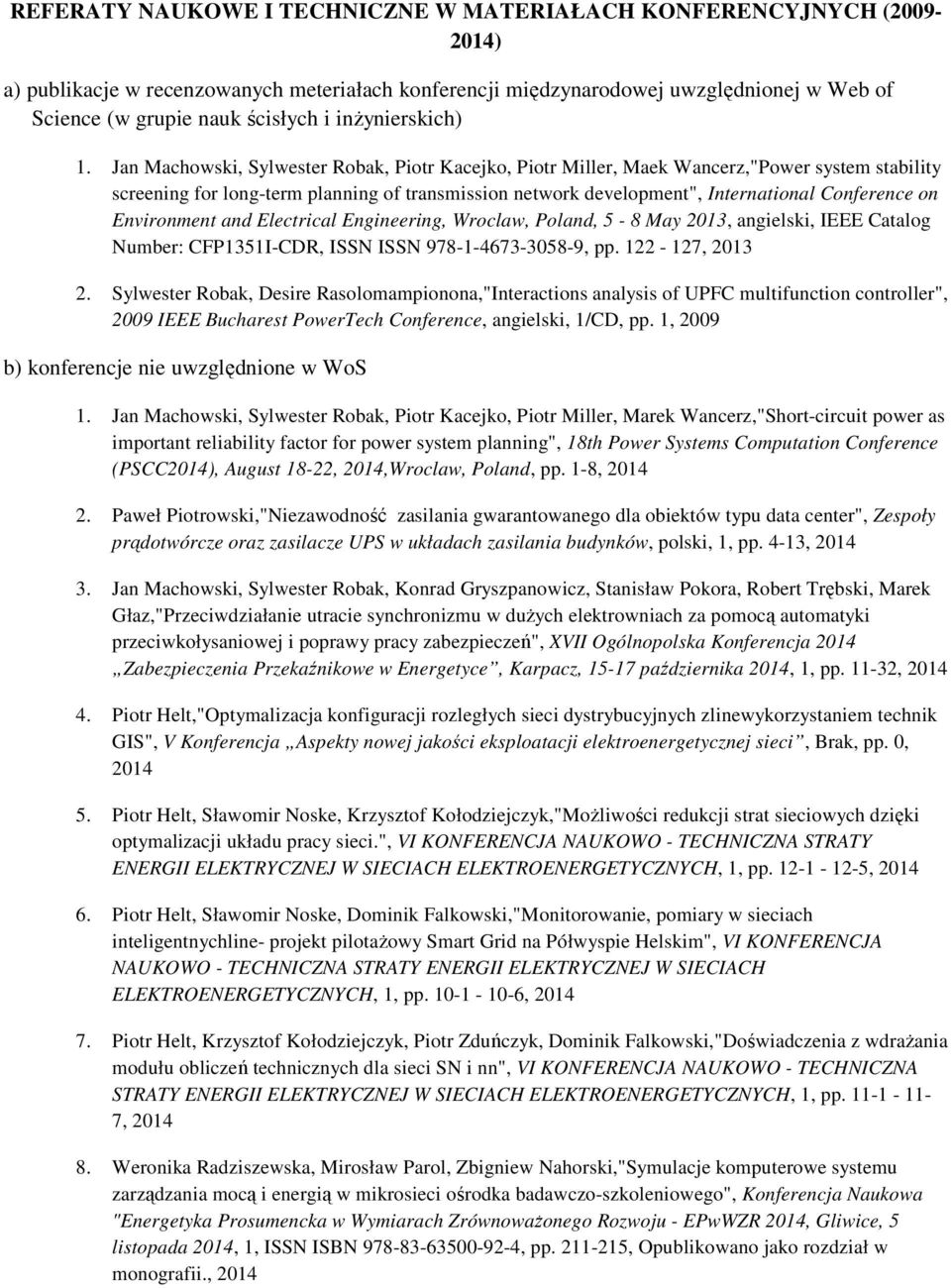 REFERATY NAUKOWE I TECHNICZNE W MATERIAŁACH KONFERENCYJNYCH (2009-2014)

a) publikacje w recenzowanych meteriałach konferencji międzynarodowej uwzględnionej w Web of Science (w grupie nauk ścisłych i inżynierskich)

1. Jan Machowski, Sylwester Robak, Piotr Kacejko, Piotr Miller, Maek Wancerz,"Power system stability screening for long-term planning of transmission network development", International Conference on Environment and Electrical Engineering, Wroclaw, Poland, 5 - 8 May 2013, angielski, IEEE Catalog Number: CFP1351I-CDR, ISSN ISSN 978-1-4673-3058-9, pp. 122 - 127, 2013

2. Sylwester Robak, Desire Rasolomampionona,"Interactions analysis of UPFC multifunction controller", 2009 IEEE Bucharest PowerTech Conference, angielski, 1/CD, pp. 1, 2009

b) konferencje nie uwzględnione w WoS

1. Jan Machowski, Sylwester Robak, Piotr Kacejko, Piotr Miller, Marek Wancerz,"Short-circuit power as important reliability factor for power system planning", 18th Power Systems Computation Conference (PSCC2014), August 18-22, 2014,Wroclaw, Poland, pp. 1-8, 2014

2. Paweł Piotrowski,"Niezawodność zasilania gwarantowanego dla obiektów typu data center", Zespoły prądotwórcze oraz zasilacze UPS w układach zasilania budynków, polski, 1, pp. 4-13, 2014

3. Jan Machowski, Sylwester Robak, Konrad Gryszpanowicz, Stanisław Pokora, Robert Trębski, Marek Głaz,"Przeciwdziałanie utracie synchronizmu w dużych elektrowniach za pomocą automatyki przeciwkołysaniowej i poprawy pracy zabezpieczeń", XVII Ogólnopolska Konferencja 2014 „Zabezpieczenia Przekaźnikowe w Energetyce”, Karpacz, 15-17 października 2014, 1, pp. 11-32, 2014

4. Piotr Helt,"Optymalizacja konfiguracji rozległych sieci dystrybucyjnych zlinewykorzystaniem technik GIS", V Konferencja „Aspekty nowej jakości eksploatacji elektroenergetycznej sieci”, Brak, pp. 0, 2014

5. Piotr Helt, Sławomir Noske, Krzysztof Kołodziejczyk,"Możliwości redukcji strat sieciowych dzięki optymalizacji układu pracy sieci.", VI KONFERENCJA NAUKOWO - TECHNICZNA STRATY ENERGII ELEKTRYCZNEJ W SIECIACH ELEKTROENERGETYCZNYCH, 1, pp. 12-1 - 12-5, 2014

6. Piotr Helt, Sławomir Noske, Dominik Falkowski,"Monitorowanie, pomiary w sieciach inteligentnychline- projekt pilotażowy Smart Grid na Półwyspie Helskim", VI KONFERENCJA NAUKOWO - TECHNICZNA STRATY ENERGII ELEKTRYCZNEJ W SIECIACH ELEKTROENERGETYCZNYCH, 1, pp. 10-1 - 10-6, 2014

7. Piotr Helt, Krzysztof Kołodziejczyk, Piotr Zduńczyk, Dominik Falkowski,"Doświadczenia z wdrażania modułu obliczeń technicznych dla sieci SN i nn", VI KONFERENCJA NAUKOWO - TECHNICZNA STRATY ENERGII ELEKTRYCZNEJ W SIECIACH ELEKTROENERGETYCZNYCH, 1, pp. 11-1 - 11-7, 2014

8. Weronika Radziszewska, Mirosław Parol, Zbigniew Nahorski,"Symulacje komputerowe systemu zarządzania mocą i energią w mikrosieci ośrodka badawczo-szkoleniowego", Konferencja Naukowa "Energetyka Prosumencka w Wymiarach Zrównoważonego Rozwoju - EPwWZR 2014, Gliwice, 5 listopada 2014, 1, ISSN ISBN 978-83-63500-92-4, pp. 211-215, Opublikowano jako rozdział w monografii., 2014